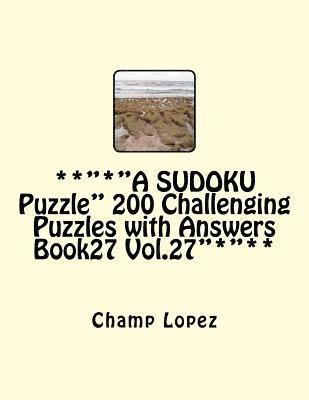 **"*"A SUDOKU Puzzle" 200 Challenging Puzzles with Answers Book27 Vol.27"*"**

Champ Lopez